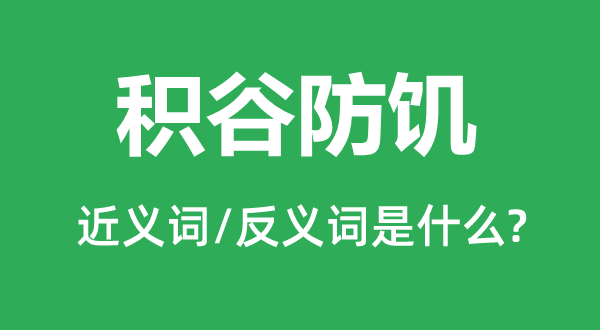 积谷防饥

近义词/反义词是什么?